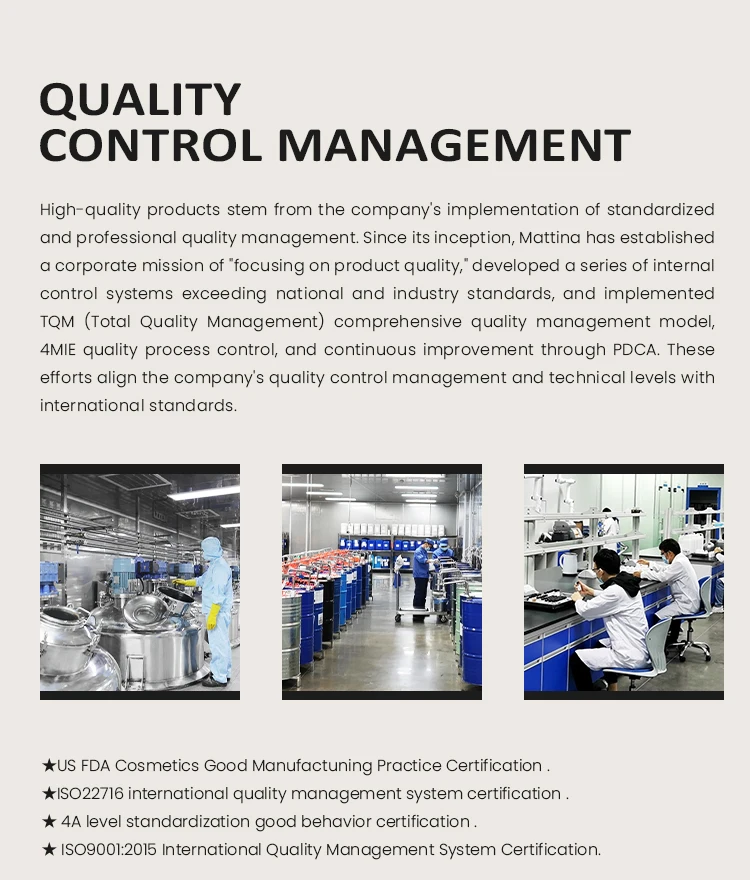 QUALITY
CONTROL MANAGEMENT

High-quality products stem from the company's implementation of standardized and professional quality management. Since its inception, Mattina has established a corporate mission of "focusing on product quality," developed a series of internal control systems exceeding national and industry standards, and implemented TQM (Total Quality Management) comprehensive quality management model, 4MIE quality process control, and continuous improvement through PDCA. These efforts align the company's quality control management and technical levels with international standards.

★US FDA Cosmetics Good Manufactuning Practice Certification .
★ISO22716 international quality management system certification .
★ 4A level standardization good behavior certification .
★ ISO9001:2015 International Quality Management System Certification.